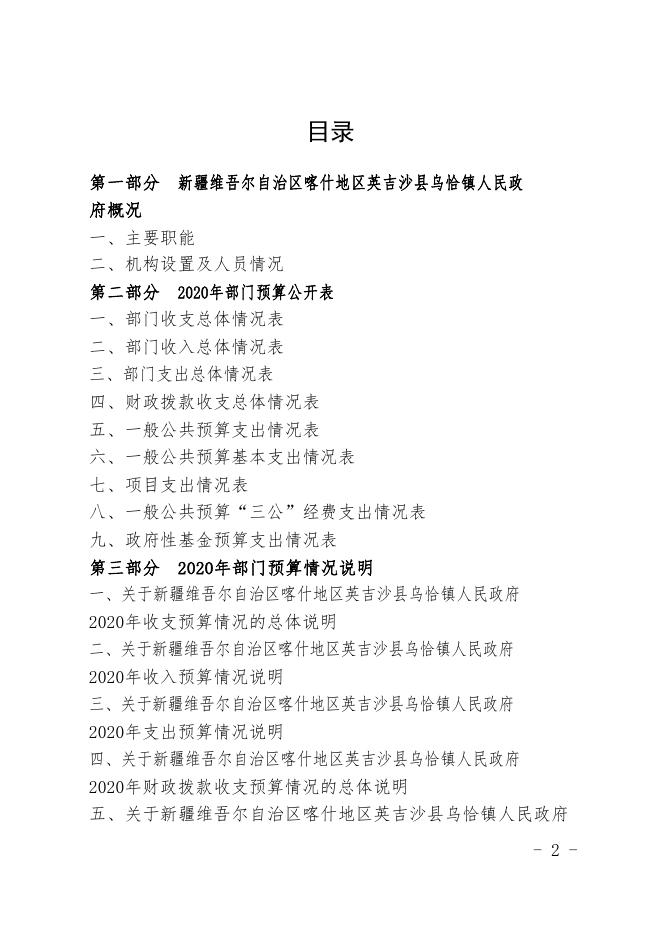 目录

第一部分　新疆维吾尔自治区喀什地区英吉沙县乌恰镇人民政府概况

一、主要职能

二、机构设置及人员情况

第二部分　2020年部门预算公开表

一、部门收支总体情况表

二、部门收入总体情况表

三、部门支出总体情况表

四、财政拨款收支总体情况表

五、一般公共预算支出情况表

六、一般公共预算基本支出情况表

七、项目支出情况表

八、一般公共预算“三公”经费支出情况表

九、政府性基金预算支出情况表

第三部分　2020年部门预算情况说明

一、关于新疆维吾尔自治区喀什地区英吉沙县乌恰镇人民政府2020年收支预算情况的总体说明

二、关于新疆维吾尔自治区喀什地区英吉沙县乌恰镇人民政府2020年收入预算情况说明

三、关于新疆维吾尔自治区喀什地区英吉沙县乌恰镇人民政府2020年支出预算情况说明

四、关于新疆维吾尔自治区喀什地区英吉沙县乌恰镇人民政府2020年财政拨款收支预算情况的总体说明

五、关于新疆维吾尔自治区喀什地区英吉沙县乌恰镇人民政府

- 2 -